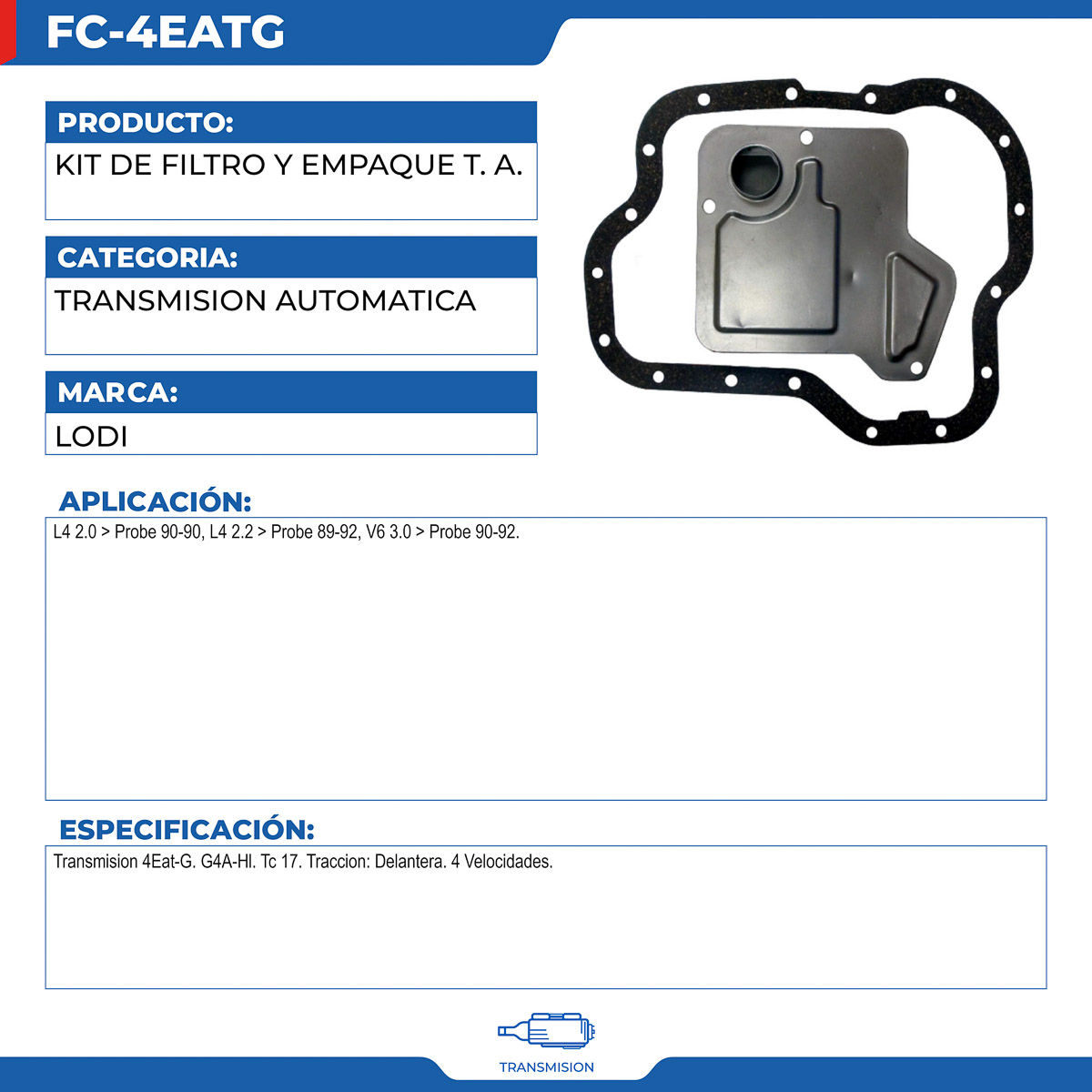 FC-4EATG

PRODUCTO:

KIT DE FILTRO Y EMPAQUE T. A.

CATEGORIA:

TRANSMISION AUTOMATICA

MARCA:

LODI

APLICACIÓN:

L4 2.0 > Probe 90-90, L4 2.2 > Probe 89-92, V6 3.0 > Probe 90-92.

ESPECIFICACIÓN:

Transmision 4Eat-G. G4A-Hl. Tc 17. Traccion: Delantera. 4 Velocidades.

TRANSMISION